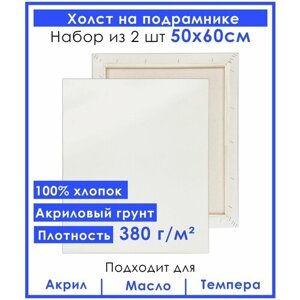 Холст на подрамнике
Набор из 2 шт 50х60см

100% хлопок
Акриловый грунт
Плотность 380 г/м²

Подходит для
Акрил | Масло | Темпера